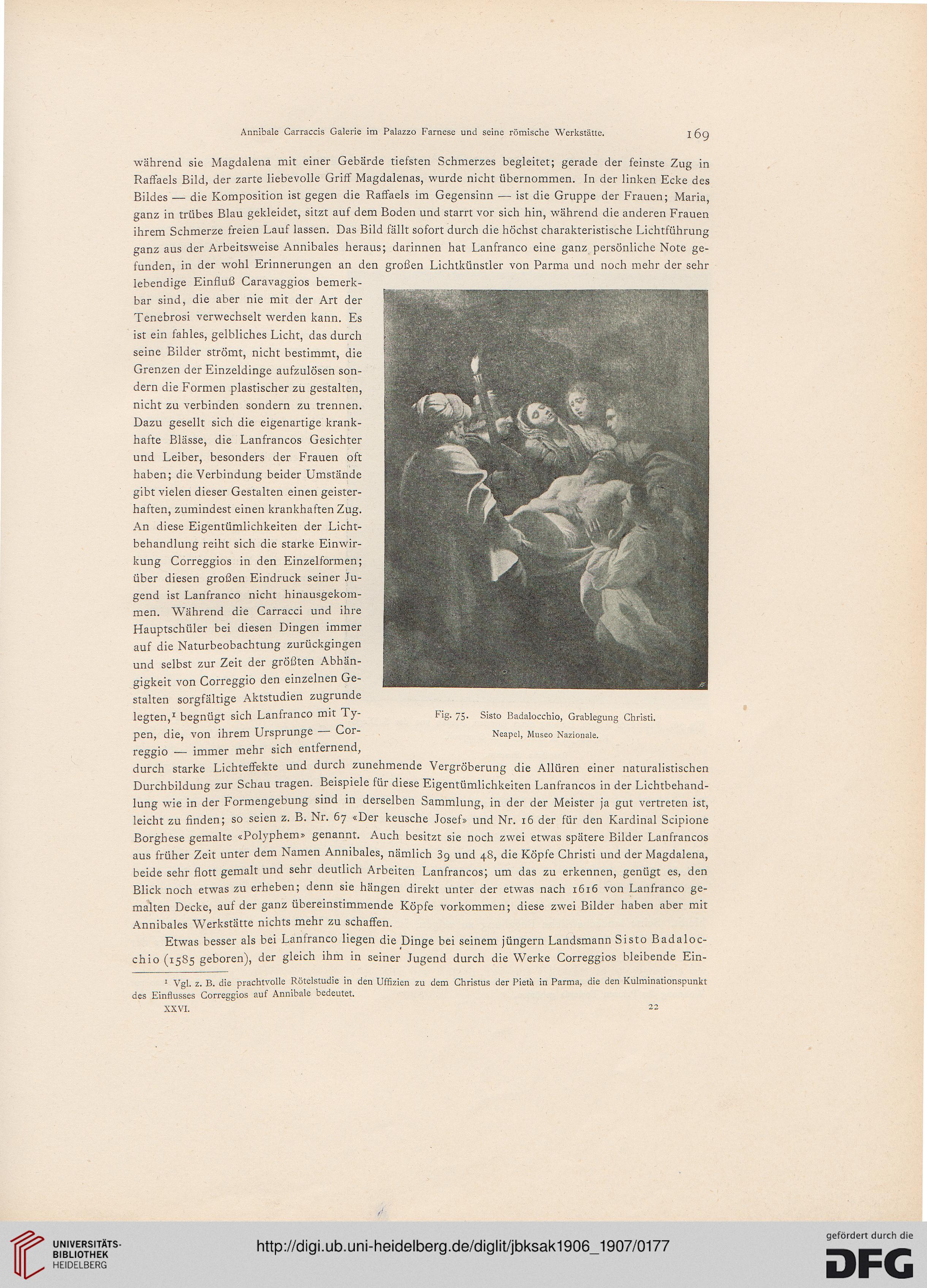 Annibale Carraccis Galerie im Palazzo Farnese und seine römische Werkstätte. 169

während sie Magdalena mit einer Gebärde tiefsten Schmerzes begleitet; gerade der feinste Zug in Raffaels Bild, der zarte liebevolle Griff Magdalenas, wurde nicht übernommen. In der linken Ecke des Bildes — die Komposition ist gegen die Raffaels im Gegensinn — ist die Gruppe der Frauen; Maria, ganz in trübes Blau gekleidet, sitzt auf dem Boden und starrt vor sich hin, während die anderen Frauen ihrem Schmerze freien Lauf lassen. Das Bild fällt sofort durch die höchst charakteristische Lichtführung ganz aus der Arbeitsweise Annibales heraus; darinnen hat Lanfranco eine ganz persönliche Note gefunden, in der wohl Erinnerungen an den großen Lichtkünstler von Parma und noch mehr der sehr lebendige Einfluß Caravaggios bemerkbar sind, die aber nie mit der Art der Tenebrosi verwechselt werden kann. Es ist ein fahles, gelbliches Licht, das durch seine Bilder strömt, nicht bestimmt, die Grenzen der Einzeldinge aufzulösen sondern die Formen plastischer zu gestalten, nicht zu verbinden sondern zu trennen. Dazu gesellt sich die eigenartige krankhafte Blässe, die Lanfrancos Gesichter und Leiber, besonders der Frauen oft haben; die Verbindung beider Umstände gibt vielen dieser Gestalten einen geisterhaften, zumindest einen krankhaften Zug. An diese Eigentümlichkeiten der Lichtbehandlung reiht sich die starke Einwirkung Correggios in den Einzelformen; über diesen großen Eindruck seiner Jugend ist Lanfranco nicht hinausgekommen. Während die Carracci und ihre Hauptschüler bei diesen Dingen immer auf die Naturbeobachtung zurückgingen und selbst zur Zeit der größten Abhängigkeit von Correggio den einzelnen Gestalten sorgfältige Aktstudien zugrunde legten,¹ begnügt sich Lanfranco mit Typen, die, von ihrem Ursprunge — Correggio — immer mehr sich entfernend, durch starke Lichteffekte und durch zunehmende Vergröberung die Allüren einer naturalistischen Durchbildung zur Schau tragen. Beispiele für diese Eigentümlichkeiten Lanfrancos in der Lichtbehandlung wie in der Formengebung sind in derselben Sammlung, in der der Meister ja gut vertreten ist, leicht zu finden; so seien z. B. Nr. 67 «Der keusche Josef» und Nr. 16 der für den Kardinal Scipione Borghese gemalte «Polyphem» genannt. Auch besitzt sie noch zwei etwas spätere Bilder Lanfrancos aus früher Zeit unter dem Namen Annibales, nämlich 39 und 48, die Köpfe Christi und der Magdalena, beide sehr flott gemalt und sehr deutlich Arbeiten Lanfrancos; um das zu erkennen, genügt es, den Blick noch etwas zu erheben; denn sie hängen direkt unter der etwas nach 1616 von Lanfranco gemalten Decke, auf der ganz übereinstimmende Köpfe vorkommen; diese zwei Bilder haben aber mit Annibales Werkstätte nichts mehr zu schaffen.

Fig. 75. Sisto Badalocchio, Grablegung Christi. Neapel, Museo Nazionale.

Etwas besser als bei Lanfranco liegen die Dinge bei seinem jüngern Landsmann Sisto Badalocchio (1585 geboren), der gleich ihm in seiner Jugend durch die Werke Correggios bleibende Ein-

¹ Vgl. z. B. die prachtvolle Rötelstudie in den Uffizien zu dem Christus der Pietà in Parma, die den Kulminationspunkt des Einflusses Correggios auf Annibale bedeutet.

XXVI. 22

UNIVERSITÄTS-BIBLIOTHEK HEIDELBERG
http://digi.ub.uni-heidelberg.de/diglit/jbksak1906_1907/0177
gefördert durch die DFG